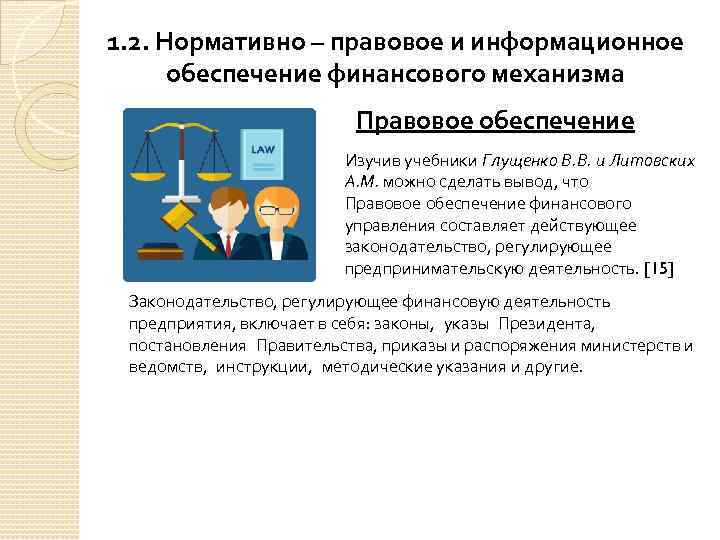 1.2. Нормативно – правовое и информационное обеспечение финансового механизма

LAW

Правовое обеспечение

Изучив учебники Глущенко В.В. и Литовских А.М. можно сделать вывод, что Правовое обеспечение финансового управления составляет действующее законодательство, регулирующее предпринимательскую деятельность. [15]

Законодательство, регулирующее финансовую деятельность предприятия, включает в себя: законы, указы Президента, постановления Правительства, приказы и распоряжения министерств и ведомств, инструкции, методические указания и другие.